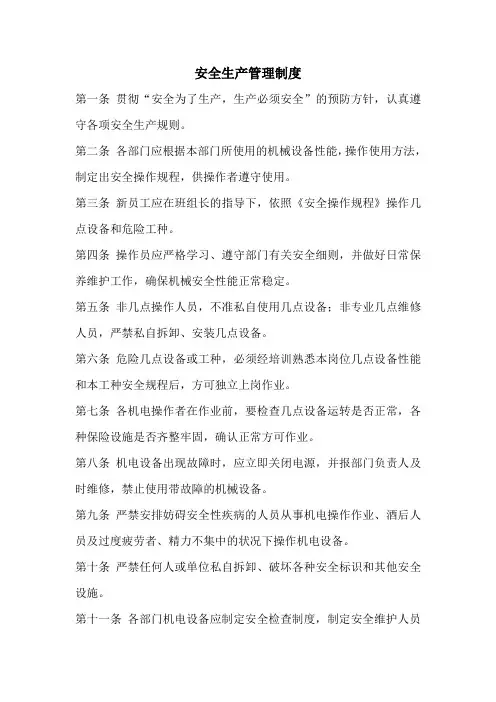 安全生产管理制度

第一条 贯彻“安全为了生产，生产必须安全”的预防方针，认真遵守各项安全生产规则。

第二条 各部门应根据本部门所使用的机械设备性能，操作使用方法，制定出安全操作规程，供操作者遵守使用。

第三条 新员工应在班组长的指导下，依照《安全操作规程》操作几点设备和危险工种。

第四条 操作员应严格学习、遵守部门有关安全细则，并做好日常保养维护工作，确保机械安全性能正常稳定。

第五条 非几点操作人员，不准私自使用几点设备；非专业几点维修人员，严禁私自拆卸、安装几点设备。

第六条 危险几点设备或工种，必须经培训熟悉本岗位几点设备性能和本工种安全规程后，方可独立上岗作业。

第七条 各机电操作者在作业前，要检查几点设备运转是否正常，各种保险设施是否齐整牢固，确认正常方可作业。

第八条 机电设备出现故障时，应立即关闭电源，并报部门负责人及时维修，禁止使用带故障的机械设备。

第九条 严禁安排妨碍安全性疾病的人员从事机电操作作业、酒后人员及过度疲劳者、精力不集中的状况下操作机电设备。

第十条 严禁任何人或单位私自拆卸、破坏各种安全标识和其他安全设施。

第十一条 各部门机电设备应制定安全检查制度，制定安全维护人员